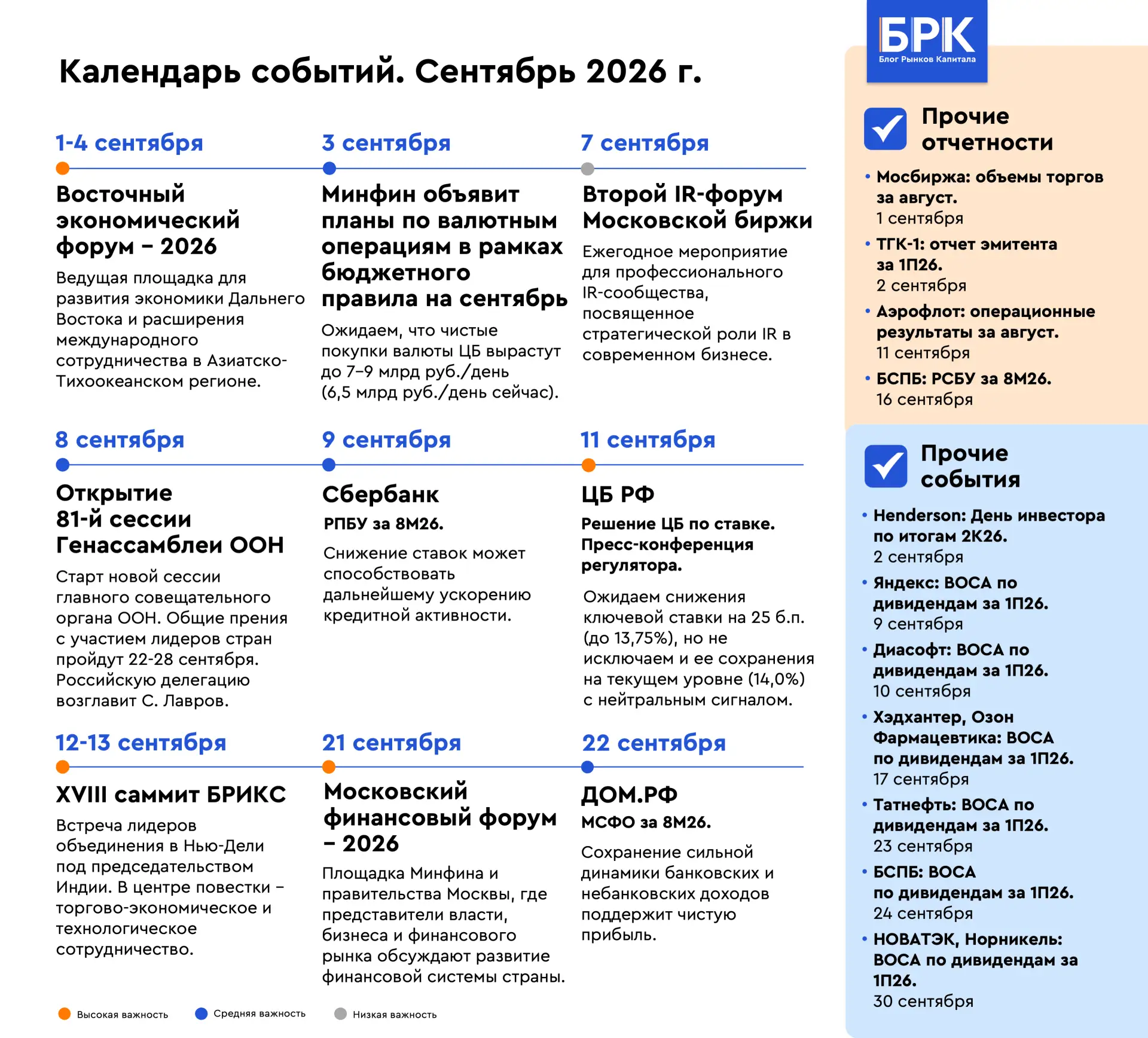 БРК
Блог Рынков Капитала

Календарь событий. Сентябрь 2026 г.

1-4 сентября

Восточный экономический форум – 2026

Ведущая площадка для развития экономики Дальнего Востока и расширения международного сотрудничества в Азиатско-Тихоокеанском регионе.

3 сентября

Минфин объявит планы по валютным операциям в рамках бюджетного правила на сентябрь

Ожидаем, что чистые покупки валюты ЦБ вырастут до 7–9 млрд руб./день (6,5 млрд руб./день сейчас).

7 сентября

Второй IR-форум Московской биржи

Ежегодное мероприятие для профессионального IR-сообщества, посвященное стратегической роли IR в современном бизнесе.

8 сентября

Открытие 81-й сессии Генассамблеи ООН

Старт новой сессии главного совещательного органа ООН. Общие прения с участием лидеров стран пройдут 22-28 сентября. Российскую делегацию возглавит С. Лавров.

9 сентября

Сбербанк

РПБУ за 8М26.

Снижение ставок может способствовать дальнейшему ускорению кредитной активности.

11 сентября

ЦБ РФ

Решение ЦБ по ставке. Пресс-конференция регулятора.

Ожидаем снижения ключевой ставки на 25 б.п. (до 13,75%), но не исключаем и ее сохранения на текущем уровне (14,0%) с нейтральным сигналом.

12-13 сентября

XVIII саммит БРИКС

Встреча лидеров объединения в Нью-Дели под председательством Индии. В центре повестки – торгово-экономическое и технологическое сотрудничество.

21 сентября

Московский финансовый форум – 2026

Площадка Минфина и правительства Москвы, где представители власти, бизнеса и финансового рынка обсуждают развитие финансовой системы страны.

22 сентября

ДОМ.РФ

МСФО за 8М26.

Сохранение сильной динамики банковских и небанковских доходов поддержит чистую прибыль.

Высокая важность
Средняя важность
Низкая важность

Прочие отчетности

• Мосбиржа: объемы торгов за август.
1 сентября
• ТГК-1: отчет эмитента за 1П26.
2 сентября
• Аэрофлот: операционные результаты за август.
11 сентября
• БСПБ: РСБУ за 8М26.
16 сентября

Прочие события

• Henderson: День инвестора по итогам 2К26.
2 сентября
• Яндекс: ВОСА по дивидендам за 1П26.
9 сентября
• Диасофт: ВОСА по дивидендам за 1П26.
10 сентября
• Хэдхантер, Озон Фармацевтика: ВОСА по дивидендам за 1П26.
17 сентября
• Татнефть: ВОСА по дивидендам за 1П26.
23 сентября
• БСПБ: ВОСА по дивидендам за 1П26.
24 сентября
• НОВАТЭК, Норникель: ВОСА по дивидендам за 1П26.
30 сентября